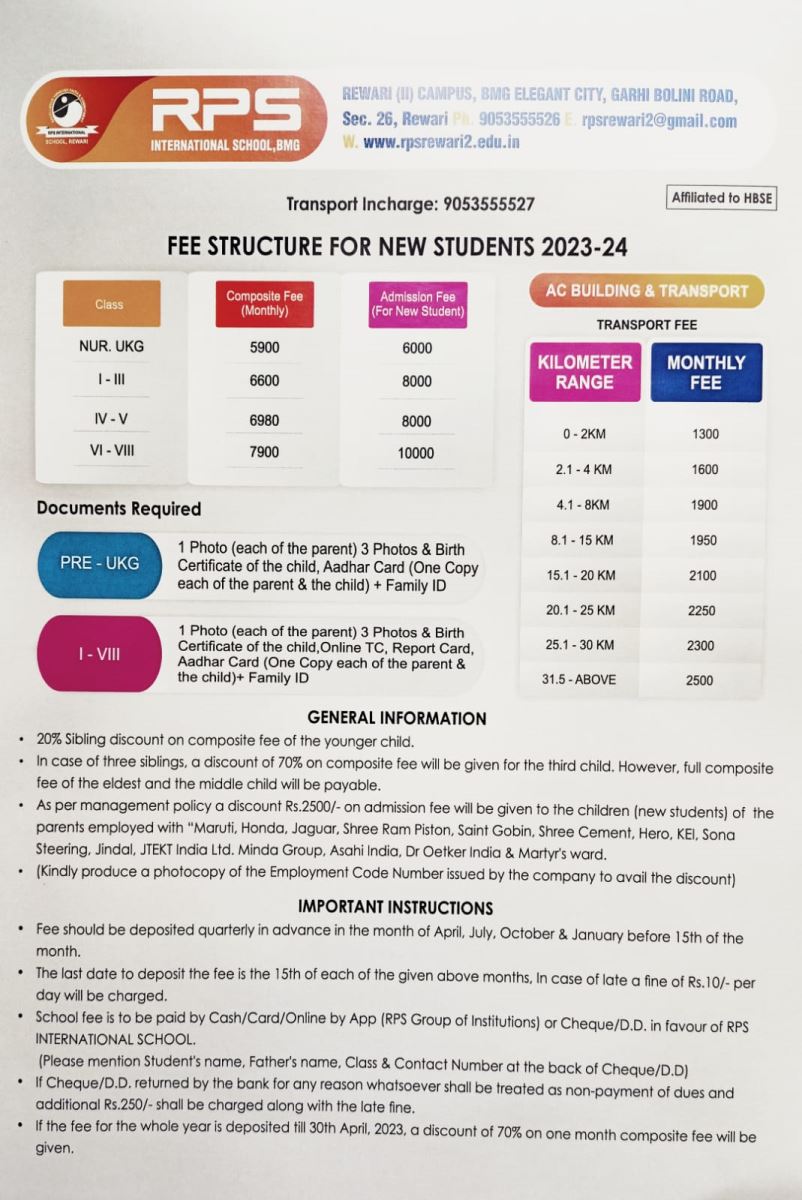 RPS INTERNATIONAL SCHOOL, REWARI

RPS
INTERNATIONAL SCHOOL,BMG

REWARI (II) CAMPUS, BMG ELEGANT CITY, GARHI BOLINI ROAD, Sec. 26, Rewari Ph. 9053555526 E. rpsrewari2@gmail.com W. www.rpsrewari2.edu.in

Transport Incharge: 9053555527

Affiliated to HBSE

FEE STRUCTURE FOR NEW STUDENTS 2023-24

| Class | Composite Fee (Monthly) | Admission Fee (For New Student) |
|---|---|---|
| NUR. UKG | 5900 | 6000 |
| I - III | 6600 | 8000 |
| IV - V | 6980 | 8000 |
| VI - VIII | 7900 | 10000 |

AC BUILDING & TRANSPORT

TRANSPORT FEE

| KILOMETER RANGE | MONTHLY FEE |
|---|---|
| 0 - 2KM | 1300 |
| 2.1 - 4 KM | 1600 |
| 4.1 - 8KM | 1900 |
| 8.1 - 15 KM | 1950 |
| 15.1 - 20 KM | 2100 |
| 20.1 - 25 KM | 2250 |
| 25.1 - 30 KM | 2300 |
| 31.5 - ABOVE | 2500 |

Documents Required

PRE - UKG
1 Photo (each of the parent) 3 Photos & Birth Certificate of the child, Aadhar Card (One Copy each of the parent & the child) + Family ID

I - VIII
1 Photo (each of the parent) 3 Photos & Birth Certificate of the child,Online TC, Report Card, Aadhar Card (One Copy each of the parent & the child)+ Family ID

GENERAL INFORMATION

• 20% Sibling discount on composite fee of the younger child.
• In case of three siblings, a discount of 70% on composite fee will be given for the third child. However, full composite fee of the eldest and the middle child will be payable.
• As per management policy a discount Rs.2500/- on admission fee will be given to the children (new students) of the parents employed with "Maruti, Honda, Jaguar, Shree Ram Piston, Saint Gobin, Shree Cement, Hero, KEI, Sona Steering, Jindal, JTEKT India Ltd. Minda Group, Asahi India, Dr Oetker India & Martyr's ward.
• (Kindly produce a photocopy of the Employment Code Number issued by the company to avail the discount)

IMPORTANT INSTRUCTIONS

• Fee should be deposited quarterly in advance in the month of April, July, October & January before 15th of the month.
• The last date to deposit the fee is the 15th of each of the given above months, In case of late a fine of Rs.10/- per day will be charged.
• School fee is to be paid by Cash/Card/Online by App (RPS Group of Institutions) or Cheque/D.D. in favour of RPS INTERNATIONAL SCHOOL.
(Please mention Student's name, Father's name, Class & Contact Number at the back of Cheque/D.D)
• If Cheque/D.D. returned by the bank for any reason whatsoever shall be treated as non-payment of dues and additional Rs.250/- shall be charged along with the late fine.
• If the fee for the whole year is deposited till 30th April, 2023, a discount of 70% on one month composite fee will be given.